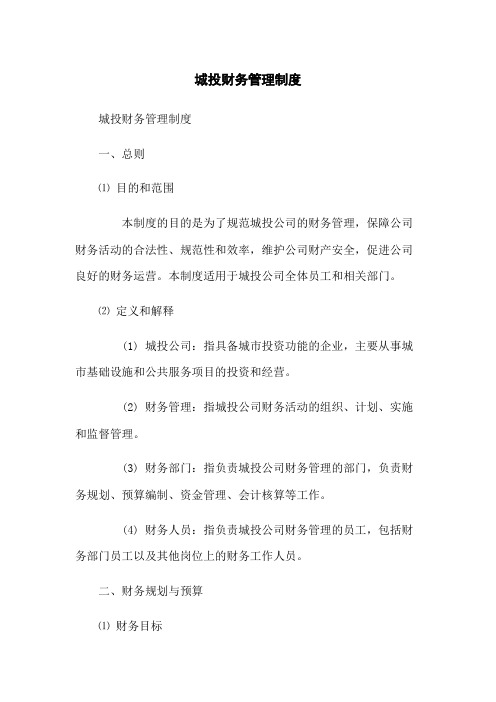 城投财务管理制度

城投财务管理制度

一、总则

⑴ 目的和范围

本制度的目的是为了规范城投公司的财务管理，保障公司财务活动的合法性、规范性和效率，维护公司财产安全，促进公司良好的财务运营。本制度适用于城投公司全体员工和相关部门。

⑵ 定义和解释

(1) 城投公司：指具备城市投资功能的企业，主要从事城市基础设施和公共服务项目的投资和经营。

(2) 财务管理：指城投公司财务活动的组织、计划、实施和监督管理。

(3) 财务部门：指负责城投公司财务管理的部门，负责财务规划、预算编制、资金管理、会计核算等工作。

(4) 财务人员：指负责城投公司财务管理的员工，包括财务部门员工以及其他岗位上的财务工作人员。

二、财务规划与预算

⑴ 财务目标